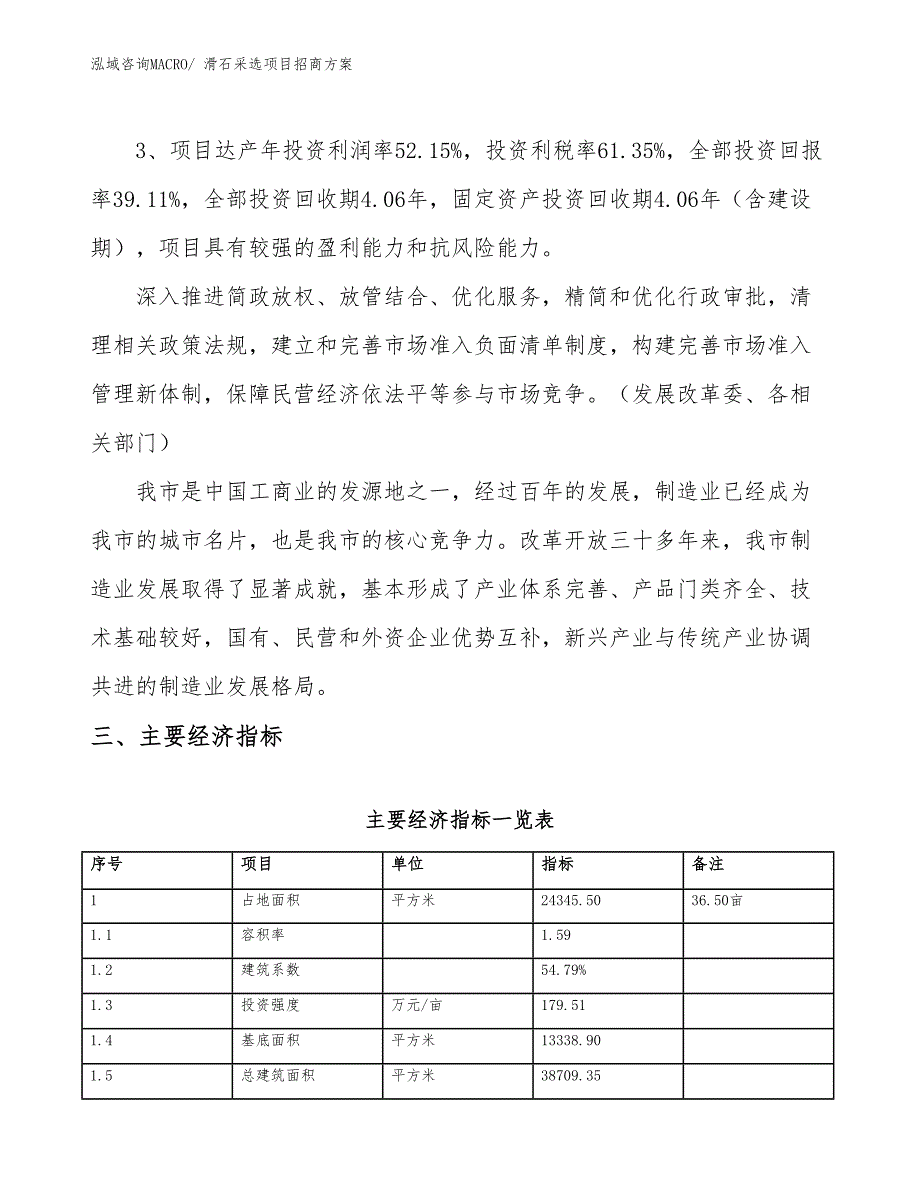 泓域咨询MACRO/ 滑石采选项目招商方案

3、项目达产年投资利润率52.15%，投资利税率61.35%，全部投资回报率39.11%，全部投资回收期4.06年，固定资产投资回收期4.06年（含建设期），项目具有较强的盈利能力和抗风险能力。

深入推进简政放权、放管结合、优化服务，精简和优化行政审批，清理相关政策法规，建立和完善市场准入负面清单制度，构建完善市场准入管理新体制，保障民营经济依法平等参与市场竞争。（发展改革委、各相关部门）

我市是中国工商业的发源地之一，经过百年的发展，制造业已经成为我市的城市名片，也是我市的核心竞争力。改革开放三十多年来，我市制造业发展取得了显著成就，基本形成了产业体系完善、产品门类齐全、技术基础较好，国有、民营和外资企业优势互补，新兴产业与传统产业协调共进的制造业发展格局。

三、主要经济指标

主要经济指标一览表

| 序号 | 项目 | 单位 | 指标 | 备注 |
|---|---|---|---|---|
| 1 | 占地面积 | 平方米 | 24345.50 | 36.50亩 |
| 1.1 | 容积率 |  | 1.59 |  |
| 1.2 | 建筑系数 |  | 54.79% |  |
| 1.3 | 投资强度 | 万元/亩 | 179.51 |  |
| 1.4 | 基底面积 | 平方米 | 13338.90 |  |
| 1.5 | 总建筑面积 | 平方米 | 38709.35 |  |